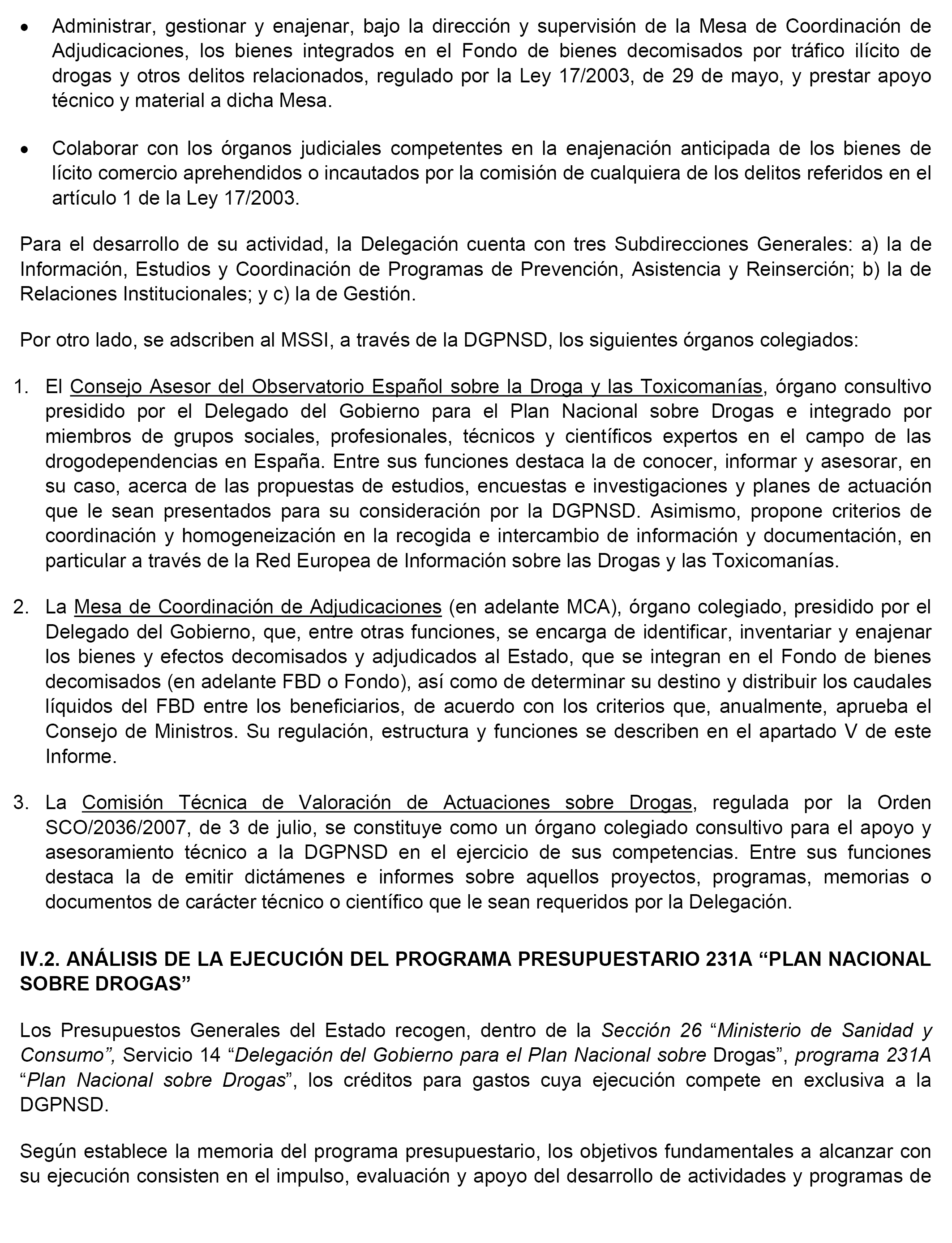 • Administrar, gestionar y enajenar, bajo la dirección y supervisión de la Mesa de Coordinación de Adjudicaciones, los bienes integrados en el Fondo de bienes decomisados por tráfico ilícito de drogas y otros delitos relacionados, regulado por la Ley 17/2003, de 29 de mayo, y prestar apoyo técnico y material a dicha Mesa.

• Colaborar con los órganos judiciales competentes en la enajenación anticipada de los bienes de lícito comercio aprehendidos o incautados por la comisión de cualquiera de los delitos referidos en el artículo 1 de la Ley 17/2003.

Para el desarrollo de su actividad, la Delegación cuenta con tres Subdirecciones Generales: a) la de Información, Estudios y Coordinación de Programas de Prevención, Asistencia y Reinserción; b) la de Relaciones Institucionales; y c) la de Gestión.

Por otro lado, se adscriben al MSSI, a través de la DGPNSD, los siguientes órganos colegiados:

1. El Consejo Asesor del Observatorio Español sobre la Droga y las Toxicomanías, órgano consultivo presidido por el Delegado del Gobierno para el Plan Nacional sobre Drogas e integrado por miembros de grupos sociales, profesionales, técnicos y científicos expertos en el campo de las drogodependencias en España. Entre sus funciones destaca la de conocer, informar y asesorar, en su caso, acerca de las propuestas de estudios, encuestas e investigaciones y planes de actuación que le sean presentados para su consideración por la DGPNSD. Asimismo, propone criterios de coordinación y homogeneización en la recogida e intercambio de información y documentación, en particular a través de la Red Europea de Información sobre las Drogas y las Toxicomanías.

2. La Mesa de Coordinación de Adjudicaciones (en adelante MCA), órgano colegiado, presidido por el Delegado del Gobierno, que, entre otras funciones, se encarga de identificar, inventariar y enajenar los bienes y efectos decomisados y adjudicados al Estado, que se integran en el Fondo de bienes decomisados (en adelante FBD o Fondo), así como de determinar su destino y distribuir los caudales líquidos del FBD entre los beneficiarios, de acuerdo con los criterios que, anualmente, aprueba el Consejo de Ministros. Su regulación, estructura y funciones se describen en el apartado V de este Informe.

3. La Comisión Técnica de Valoración de Actuaciones sobre Drogas, regulada por la Orden SCO/2036/2007, de 3 de julio, se constituye como un órgano colegiado consultivo para el apoyo y asesoramiento técnico a la DGPNSD en el ejercicio de sus competencias. Entre sus funciones destaca la de emitir dictámenes e informes sobre aquellos proyectos, programas, memorias o documentos de carácter técnico o científico que le sean requeridos por la Delegación.

IV.2. ANÁLISIS DE LA EJECUCIÓN DEL PROGRAMA PRESUPUESTARIO 231A “PLAN NACIONAL SOBRE DROGAS”

Los Presupuestos Generales del Estado recogen, dentro de la Sección 26 “Ministerio de Sanidad y Consumo”, Servicio 14 “Delegación del Gobierno para el Plan Nacional sobre Drogas”, programa 231A “Plan Nacional sobre Drogas”, los créditos para gastos cuya ejecución compete en exclusiva a la DGPNSD.

Según establece la memoria del programa presupuestario, los objetivos fundamentales a alcanzar con su ejecución consisten en el impulso, evaluación y apoyo del desarrollo de actividades y programas de